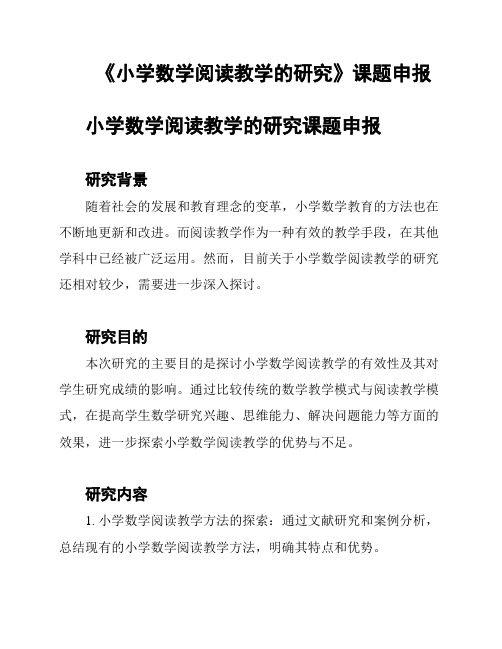 《小学数学阅读教学的研究》课题申报

小学数学阅读教学的研究课题申报

研究背景

随着社会的发展和教育理念的变革，小学数学教育的方法也在不断地更新和改进。而阅读教学作为一种有效的教学手段，在其他学科中已经被广泛运用。然而，目前关于小学数学阅读教学的研究还相对较少，需要进一步深入探讨。

研究目的

本次研究的主要目的是探讨小学数学阅读教学的有效性及其对学生研究成绩的影响。通过比较传统的数学教学模式与阅读教学模式，在提高学生数学研究兴趣、思维能力、解决问题能力等方面的效果，进一步探索小学数学阅读教学的优势与不足。

研究内容

1. 小学数学阅读教学方法的探索：通过文献研究和案例分析，总结现有的小学数学阅读教学方法，明确其特点和优势。